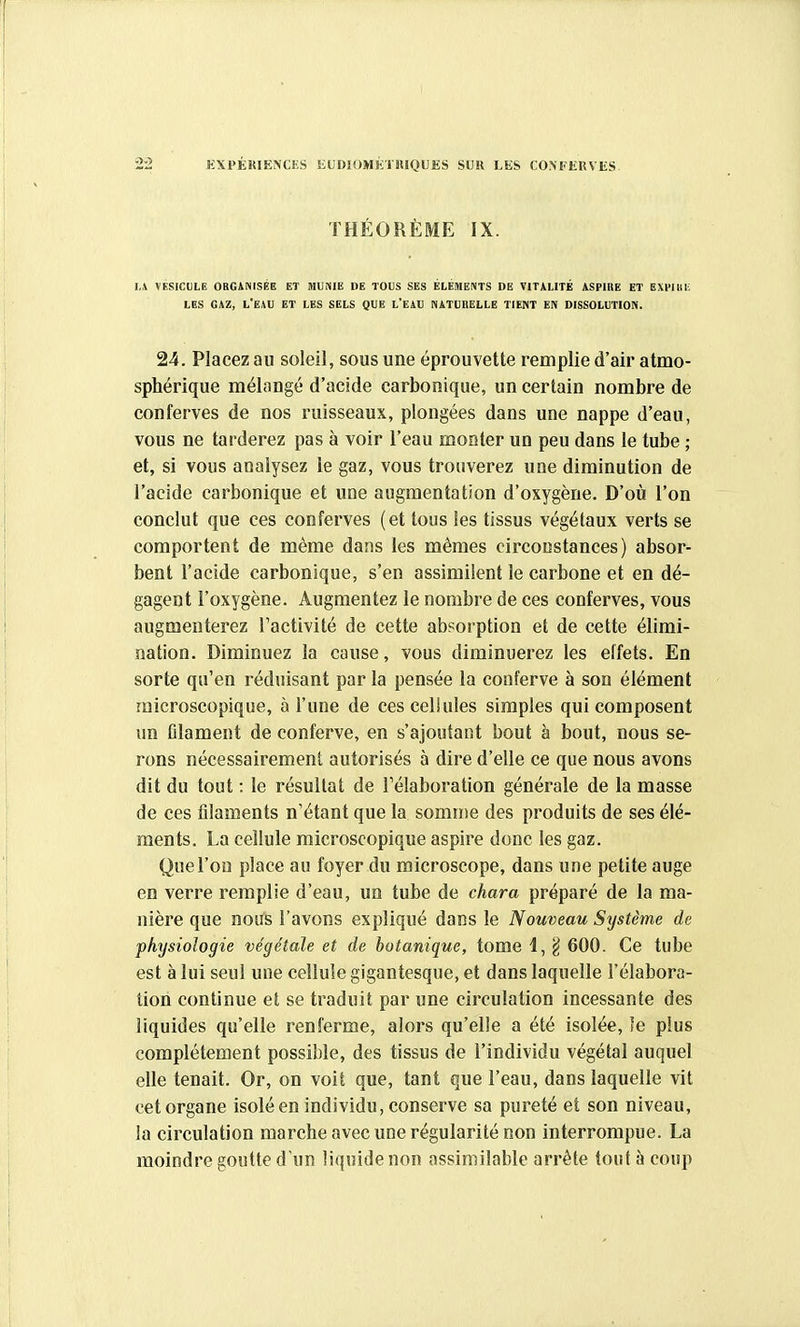 22 EXPÉRIENCES EUDIOMÉTRIQUES SUR LES CONFERVES.

THÉORÈME IX.

LA VESICULE ORGANISÉE ET MUNIE DE TOUS SES ÉLÉMENTS DE VITALITÉ ASPIRE ET EXPIRE LES GAZ, L'EAU ET LES SELS QUE L'EAU NATURELLE TIENT EN DISSOLUTION.

24. Placez au soleil, sous une éprouvette remplie d'air atmosphérique mélangé d'acide carbonique, un certain nombre de conferves de nos ruisseaux, plongées dans une nappe d'eau, vous ne tarderez pas à voir l'eau monter un peu dans le tube ; et, si vous analysez le gaz, vous trouverez une diminution de l'acide carbonique et une augmentation d'oxygène. D'où l'on conclut que ces conferves (et tous les tissus végétaux verts se comportent de même dans les mêmes circonstances) absorbent l'acide carbonique, s'en assimilent le carbone et en dégagent l'oxygène. Augmentez le nombre de ces conferves, vous augmenterez l'activité de cette absorption et de cette élimination. Diminuez la cause, vous diminuerez les effets. En sorte qu'en réduisant par la pensée la conferve à son élément microscopique, à l'une de ces cellules simples qui composent un filament de conferve, en s'ajoutant bout à bout, nous serons nécessairement autorisés à dire d'elle ce que nous avons dit du tout : le résultat de l'élaboration générale de la masse de ces filaments n'étant que la somme des produits de ses éléments. La cellule microscopique aspire donc les gaz.

Que l'on place au foyer du microscope, dans une petite auge en verre remplie d'eau, un tube de chara préparé de la manière que nous l'avons expliqué dans le Nouveau Système de physiologie végétale et de botanique, tome 1, § 600. Ce tube est à lui seul une cellule gigantesque, et dans laquelle l'élaboration continue et se traduit par une circulation incessante des liquides qu'elle renferme, alors qu'elle a été isolée, le plus complétement possible, des tissus de l'individu végétal auquel elle tenait. Or, on voit que, tant que l'eau, dans laquelle vit cet organe isolé en individu, conserve sa pureté et son niveau, la circulation marche avec une régularité non interrompue. La moindre goutte d'un liquide non assimilable arrête tout à coup